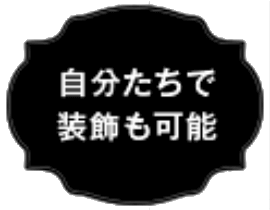 自分たちで
装飾も可能